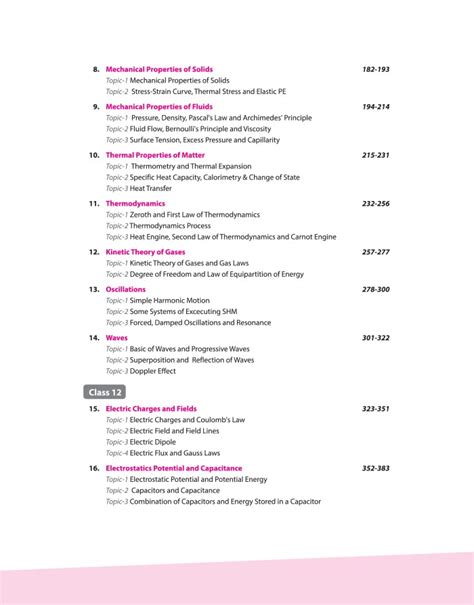 8. Mechanical Properties of Solids 182-193
Topic-1 Mechanical Properties of Solids
Topic-2 Stress-Strain Curve, Thermal Stress and Elastic PE

9. Mechanical Properties of Fluids 194-214
Topic-1 Pressure, Density, Pascal's Law and Archimedes' Principle
Topic-2 Fluid Flow, Bernoulli's Principle and Viscosity
Topic-3 Surface Tension, Excess Pressure and Capillarity

10. Thermal Properties of Matter 215-231
Topic-1 Thermometry and Thermal Expansion
Topic-2 Specific Heat Capacity, Calorimetry & Change of State
Topic-3 Heat Transfer

11. Thermodynamics 232-256
Topic-1 Zeroth and First Law of Thermodynamics
Topic-2 Thermodynamics Process
Topic-3 Heat Engine, Second Law of Thermodynamics and Carnot Engine

12. Kinetic Theory of Gases 257-277
Topic-1 Kinetic Theory of Gases and Gas Laws
Topic-2 Degree of Freedom and Law of Equipartition of Energy

13. Oscillations 278-300
Topic-1 Simple Harmonic Motion
Topic-2 Some Systems of Excecuting SHM
Topic-3 Forced, Damped Oscillations and Resonance

14. Waves 301-322
Topic-1 Basic of Waves and Progressive Waves
Topic-2 Superposition and Reflection of Waves
Topic-3 Doppler Effect

Class 12

15. Electric Charges and Fields 323-351
Topic-1 Electric Charges and Coulomb's Law
Topic-2 Electric Field and Field Lines
Topic-3 Electric Dipole
Topic-4 Electric Flux and Gauss Laws

16. Electrostatics Potential and Capacitance 352-383
Topic-1 Electrostatic Potential and Potential Energy
Topic-2 Capacitors and Capacitance
Topic-3 Combination of Capacitors and Energy Stored in a Capacitor